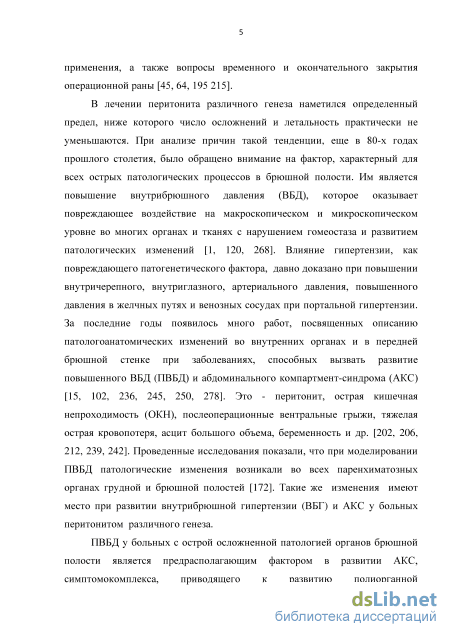 5

применения, а также вопросы временного и окончательного закрытия операционной раны [45, 64, 195 215].

В лечении перитонита различного генеза наметился определенный предел, ниже которого число осложнений и летальность практически не уменьшаются. При анализе причин такой тенденции, еще в 80-х годах прошлого столетия, было обращено внимание на фактор, характерный для всех острых патологических процессов в брюшной полости. Им является повышение внутрибрюшного давления (ВБД), которое оказывает повреждающее воздействие на макроскопическом и микроскопическом уровне во многих органах и тканях с нарушением гомеостаза и развитием патологических изменений [1, 120, 268]. Влияние гипертензии, как повреждающего патогенетического фактора, давно доказано при повышении внутричерепного, внутриглазного, артериального давления, повышенного давления в желчных путях и венозных сосудах при портальной гипертензии. За последние годы появилось много работ, посвященных описанию патологоанатомических изменений во внутренних органах и в передней брюшной стенке при заболеваниях, способных вызвать развитие повышенного ВБД (ПВБД) и абдоминального компартмент-синдрома (АКС) [15, 102, 236, 245, 250, 278]. Это - перитонит, острая кишечная непроходимость (ОКН), послеоперационные вентральные грыжи, тяжелая острая кровопотеря, асцит большого объема, беременность и др. [202, 206, 212, 239, 242]. Проведенные исследования показали, что при моделировании ПВБД патологические изменения возникали во всех паренхиматозных органах грудной и брюшной полостей [172]. Такие же изменения имеют место при развитии внутрибрюшной гипертензии (ВБГ) и АКС у больных перитонитом различного генеза.

ПВБД у больных с острой осложненной патологией органов брюшной полости является предрасполагающим фактором в развитии АКС, симптомокомплекса, приводящего к развитию полиорганной

dsLib.net
библиотека диссертаций